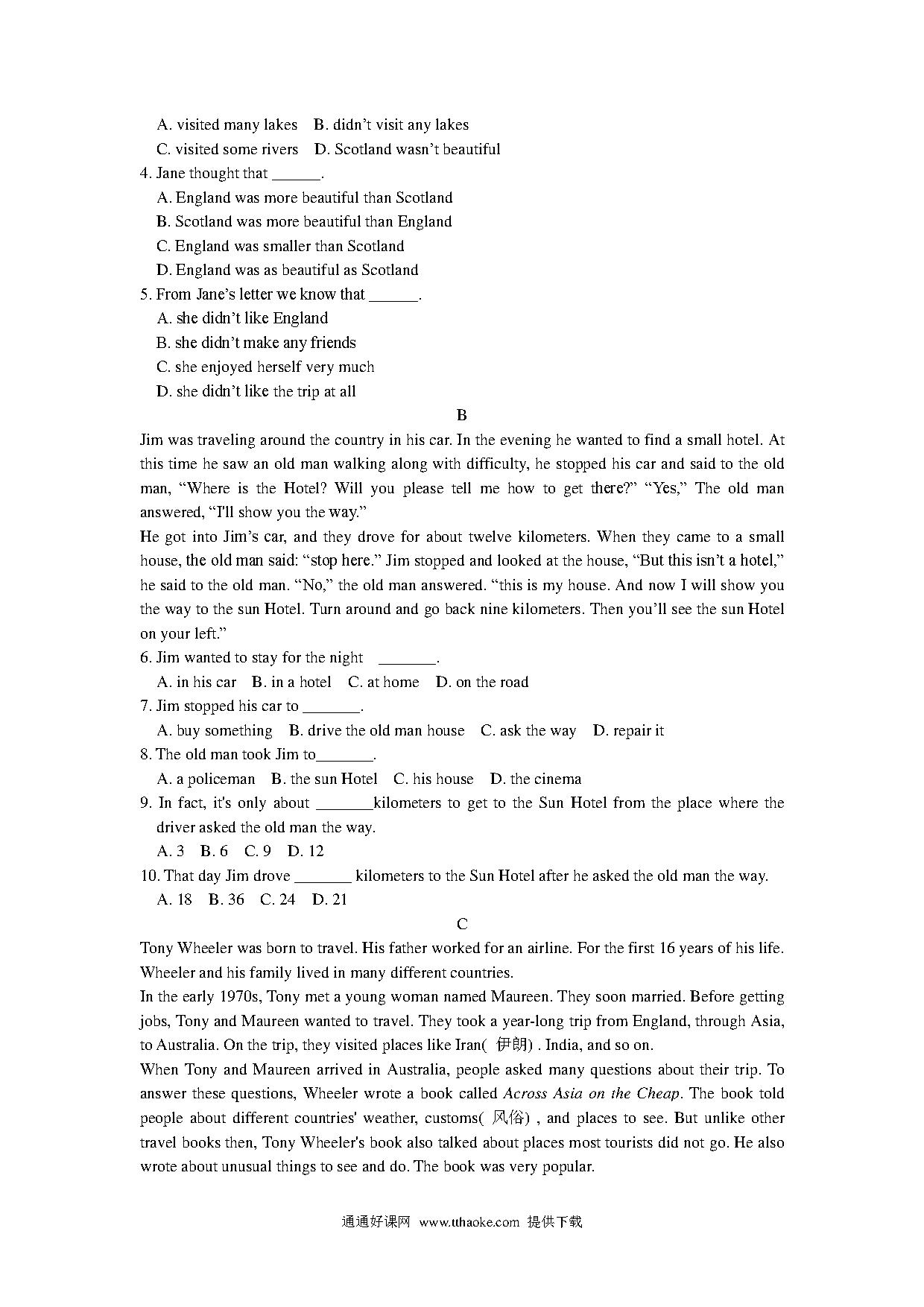 A. visited many lakes B. didn't visit any lakes
C. visited some rivers D. Scotland wasn't beautiful

4. Jane thought that ______.
A. England was more beautiful than Scotland
B. Scotland was more beautiful than England
C. England was smaller than Scotland
D. England was as beautiful as Scotland

5. From Jane's letter we know that ______.
A. she didn't like England
B. she didn't make any friends
C. she enjoyed herself very much
D. she didn't like the trip at all

B

Jim was traveling around the country in his car. In the evening he wanted to find a small hotel. At this time he saw an old man walking along with difficulty, he stopped his car and said to the old man, "Where is the Hotel? Will you please tell me how to get there?" "Yes," The old man answered, "I'll show you the way."

He got into Jim's car, and they drove for about twelve kilometers. When they came to a small house, the old man said: "stop here." Jim stopped and looked at the house, "But this isn't a hotel," he said to the old man. "No," the old man answered. "this is my house. And now I will show you the way to the sun Hotel. Turn around and go back nine kilometers. Then you'll see the sun Hotel on your left."

6. Jim wanted to stay for the night _______.
A. in his car B. in a hotel C. at home D. on the road

7. Jim stopped his car to _______.
A. buy something B. drive the old man house C. ask the way D. repair it

8. The old man took Jim to_______.
A. a policeman B. the sun Hotel C. his house D. the cinema

9. In fact, it's only about _______kilometers to get to the Sun Hotel from the place where the driver asked the old man the way.
A. 3 B. 6 C. 9 D. 12

10. That day Jim drove _______ kilometers to the Sun Hotel after he asked the old man the way.
A. 18 B. 36 C. 24 D. 21

C

Tony Wheeler was born to travel. His father worked for an airline. For the first 16 years of his life. Wheeler and his family lived in many different countries.

In the early 1970s, Tony met a young woman named Maureen. They soon married. Before getting jobs, Tony and Maureen wanted to travel. They took a year-long trip from England, through Asia, to Australia. On the trip, they visited places like Iran( 伊朗) . India, and so on.

When Tony and Maureen arrived in Australia, people asked many questions about their trip. To answer these questions, Wheeler wrote a book called Across Asia on the Cheap. The book told people about different countries' weather, customs( 风俗) , and places to see. But unlike other travel books then, Tony Wheeler's book also talked about places most tourists did not go. He also wrote about unusual things to see and do. The book was very popular.

通通好课网 www.tthaoke.com 提供下载